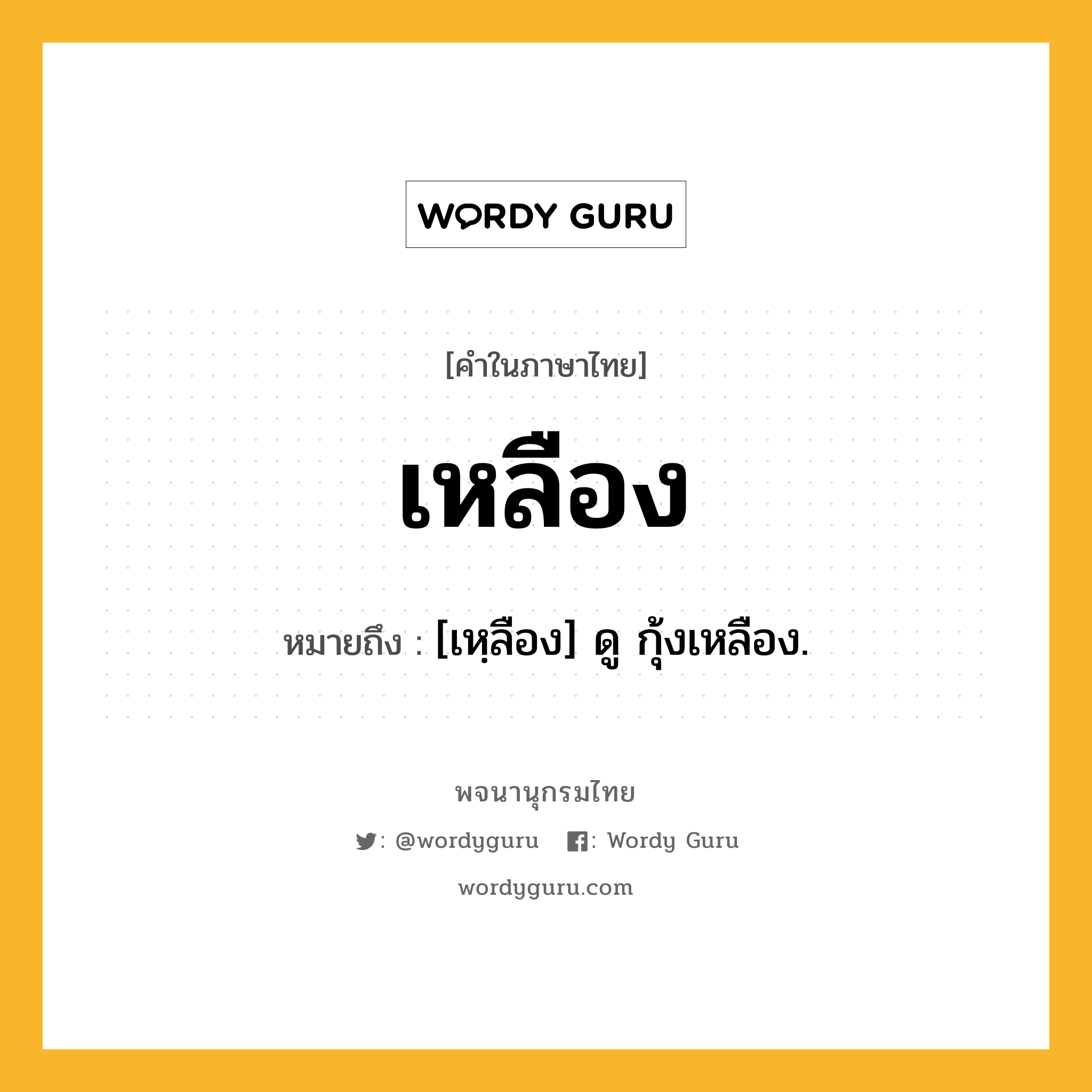 WORDY GURU

[คำในภาษาไทย]

เหลือง

หมายถึง : [เหฺลือง] ดู กุ้งเหลือง.

พจนานุกรมไทย

: @wordyguru : Wordy Guru

wordyguru.com